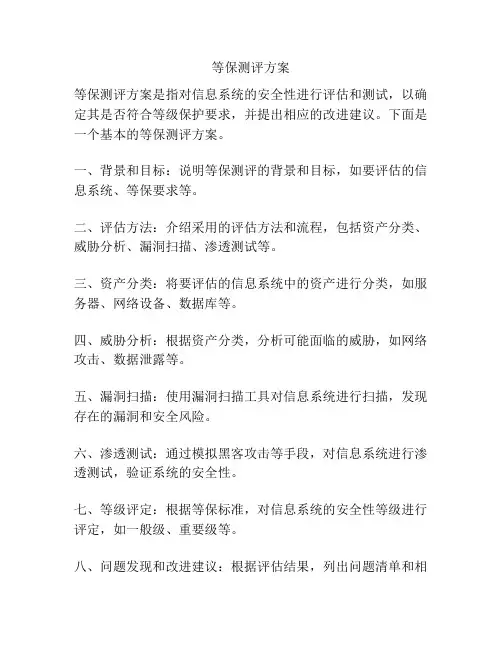 等保测评方案

等保测评方案是指对信息系统的安全性进行评估和测试，以确定其是否符合等级保护要求，并提出相应的改进建议。下面是一个基本的等保测评方案。

一、背景和目标：说明等保测评的背景和目标，如要评估的信息系统、等保要求等。

二、评估方法：介绍采用的评估方法和流程，包括资产分类、威胁分析、漏洞扫描、渗透测试等。

三、资产分类：将要评估的信息系统中的资产进行分类，如服务器、网络设备、数据库等。

四、威胁分析：根据资产分类，分析可能面临的威胁，如网络攻击、数据泄露等。

五、漏洞扫描：使用漏洞扫描工具对信息系统进行扫描，发现存在的漏洞和安全风险。

六、渗透测试：通过模拟黑客攻击等手段，对信息系统进行渗透测试，验证系统的安全性。

七、等级评定：根据等保标准，对信息系统的安全性等级进行评定，如一般级、重要级等。

八、问题发现和改进建议：根据评估结果，列出问题清单和相